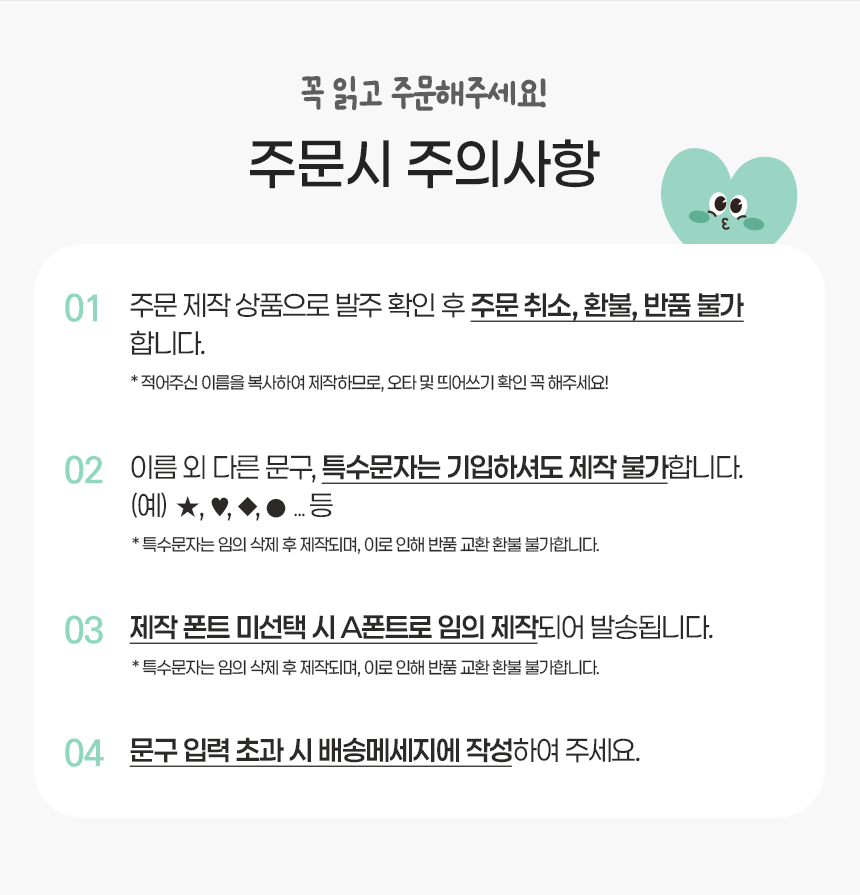 꼭 읽고 주문해주세요!

주문시 주의사항

01 주문 제작 상품으로 발주 확인 후 주문 취소, 환불, 반품 불가합니다.

* 적어주신 이름을 복사하여 제작하므로, 오타 및 띄어쓰기 확인 꼭 해주세요!

02 이름 외 다른 문구, 특수문자는 기입하셔도 제작 불가합니다.
(예) ★, ♥, ◆, ● ... 등

* 특수문자는 임의 삭제 후 제작되며, 이로 인해 반품 교환 환불 불가합니다.

03 제작 폰트 미선택 시 A폰트로 임의 제작되어 발송됩니다.

* 특수문자는 임의 삭제 후 제작되며, 이로 인해 반품 교환 환불 불가합니다.

04 문구 입력 초과 시 배송메세지에 작성하여 주세요.